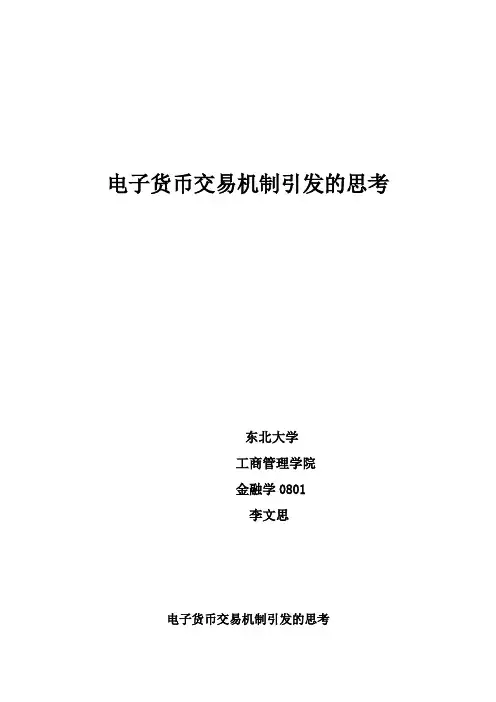 电子货币交易机制引发的思考

东北大学

工商管理学院

金融学0801

李文思

电子货币交易机制引发的思考